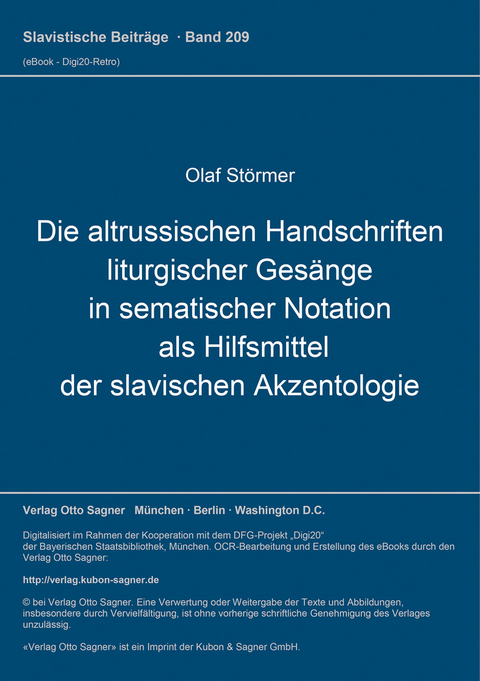 Slavistische Beiträge · Band 209
(eBook - Digi20-Retro)

Olaf Störmer

Die altrussischen Handschriften liturgischer Gesänge in sematischer Notation als Hilfsmittel der slavischen Akzentologie

Verlag Otto Sagner München · Berlin · Washington D.C.

Digitalisiert im Rahmen der Kooperation mit dem DFG-Projekt „Digi20“ der Bayerischen Staatsbibliothek, München. OCR-Bearbeitung und Erstellung des eBooks durch den Verlag Otto Sagner:

http://verlag.kubon-sagner.de

© bei Verlag Otto Sagner. Eine Verwertung oder Weitergabe der Texte und Abbildungen, insbesondere durch Vervielfältigung, ist ohne vorherige schriftliche Genehmigung des Verlages unzulässig.

«Verlag Otto Sagner» ist ein Imprint der Kubon & Sagner GmbH.